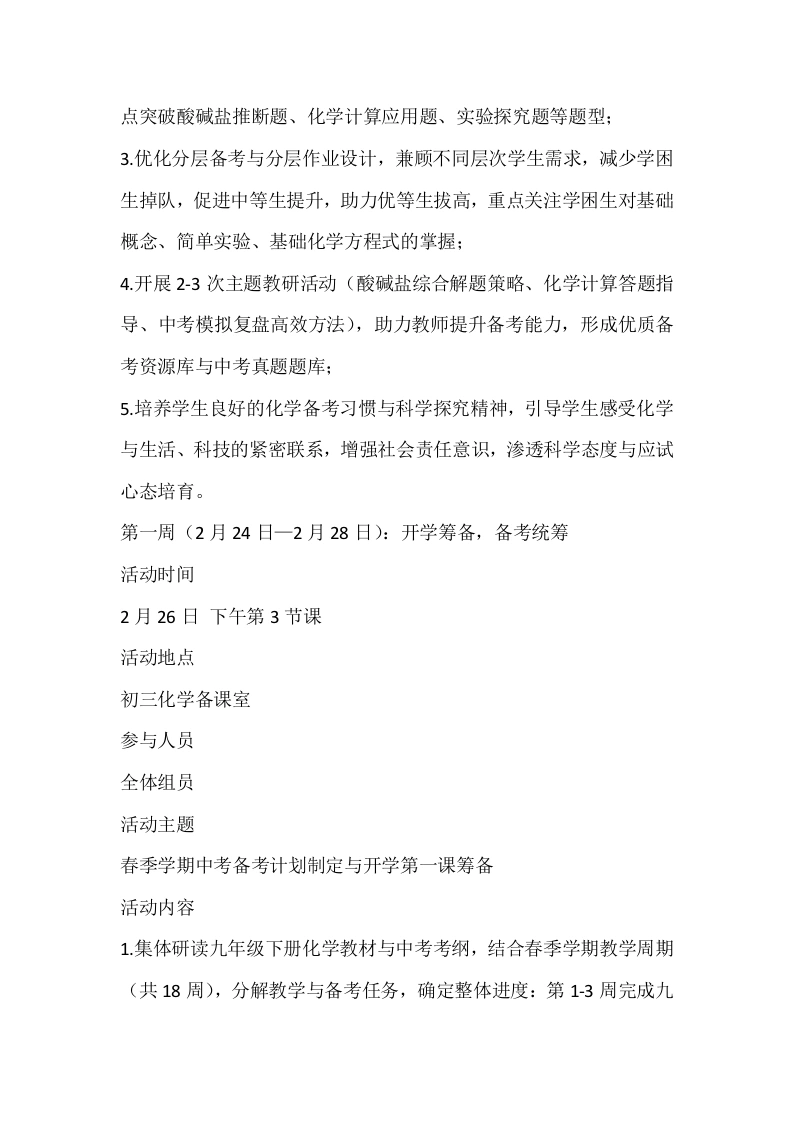 点突破酸碱盐推断题、化学计算应用题、实验探究题等题型；

3.优化分层备考与分层作业设计，兼顾不同层次学生需求，减少学困生掉队，促进中等生提升，助力优等生拔高，重点关注学困生对基础概念、简单实验、基础化学方程式的掌握；

4.开展 2-3 次主题教研活动（酸碱盐综合解题策略、化学计算答题指导、中考模拟复盘高效方法），助力教师提升备考能力，形成优质备考资源库与中考真题题库；

5.培养学生良好的化学备考习惯与科学探究精神，引导学生感受化学与生活、科技的紧密联系，增强社会责任意识，渗透科学态度与应试心态培育。

第一周（2 月 24 日—2 月 28 日）：开学筹备，备考统筹

活动时间

2 月 26 日 下午第 3 节课

活动地点

初三化学备课室

参与人员

全体组员

活动主题

春季学期中考备考计划制定与开学第一课筹备

活动内容

1.集体研读九年级下册化学教材与中考考纲，结合春季学期教学周期（共 18 周），分解教学与备考任务，确定整体进度：第 1-3 周完成九